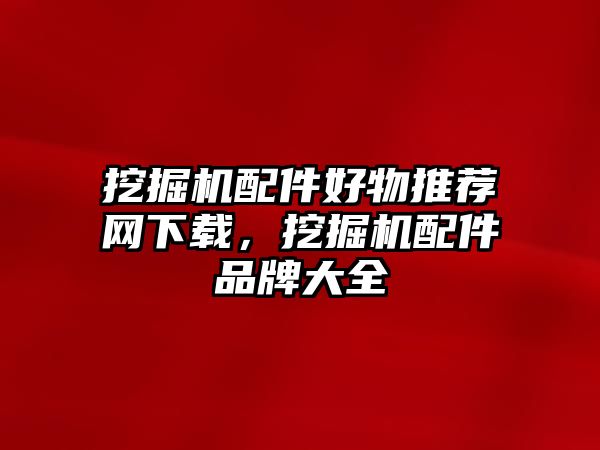 挖掘机配件好物推荐网下载，挖掘机配件品牌大全